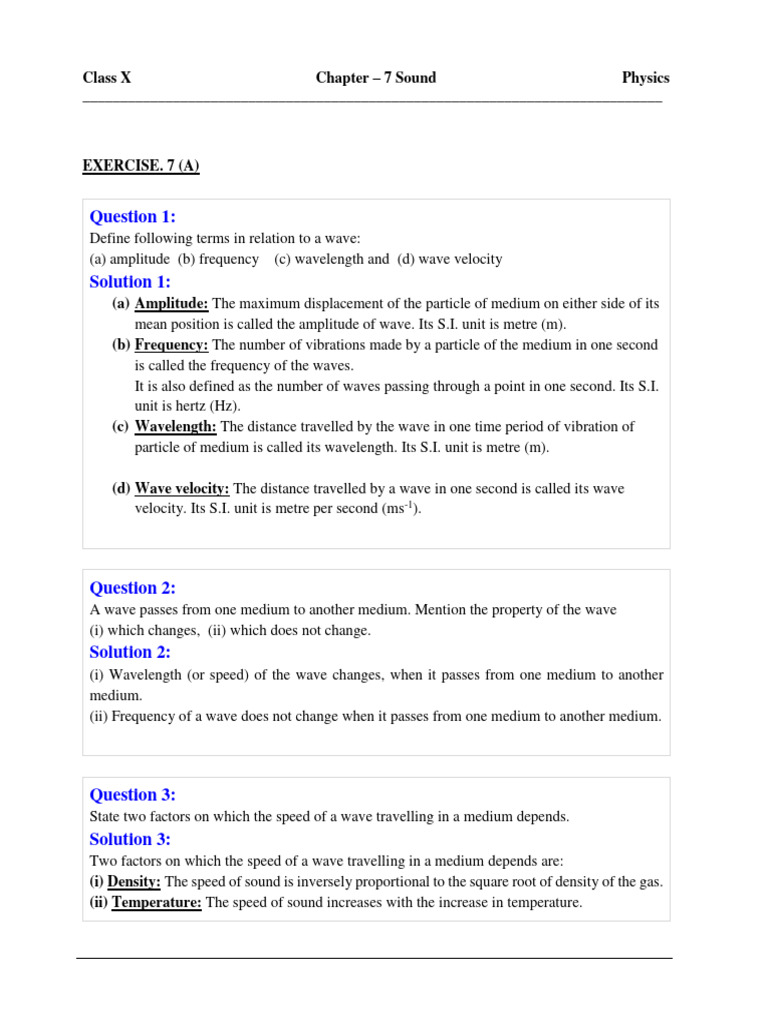 Class X Chapter – 7 Sound Physics

EXERCISE. 7 (A)

Question 1:
Define following terms in relation to a wave:
(a) amplitude (b) frequency (c) wavelength and (d) wave velocity

Solution 1:
(a) Amplitude: The maximum displacement of the particle of medium on either side of its mean position is called the amplitude of wave. Its S.I. unit is metre (m).
(b) Frequency: The number of vibrations made by a particle of the medium in one second is called the frequency of the waves.
It is also defined as the number of waves passing through a point in one second. Its S.I. unit is hertz (Hz).
(c) Wavelength: The distance travelled by the wave in one time period of vibration of particle of medium is called its wavelength. Its S.I. unit is metre (m).

(d) Wave velocity: The distance travelled by a wave in one second is called its wave velocity. Its S.I. unit is metre per second ($ms^{-1}$).

Question 2:
A wave passes from one medium to another medium. Mention the property of the wave
(i) which changes, (ii) which does not change.

Solution 2:
(i) Wavelength (or speed) of the wave changes, when it passes from one medium to another medium.
(ii) Frequency of a wave does not change when it passes from one medium to another medium.

Question 3:
State two factors on which the speed of a wave travelling in a medium depends.

Solution 3:
Two factors on which the speed of a wave travelling in a medium depends are:
(i) Density: The speed of sound is inversely proportional to the square root of density of the gas.
(ii) Temperature: The speed of sound increases with the increase in temperature.